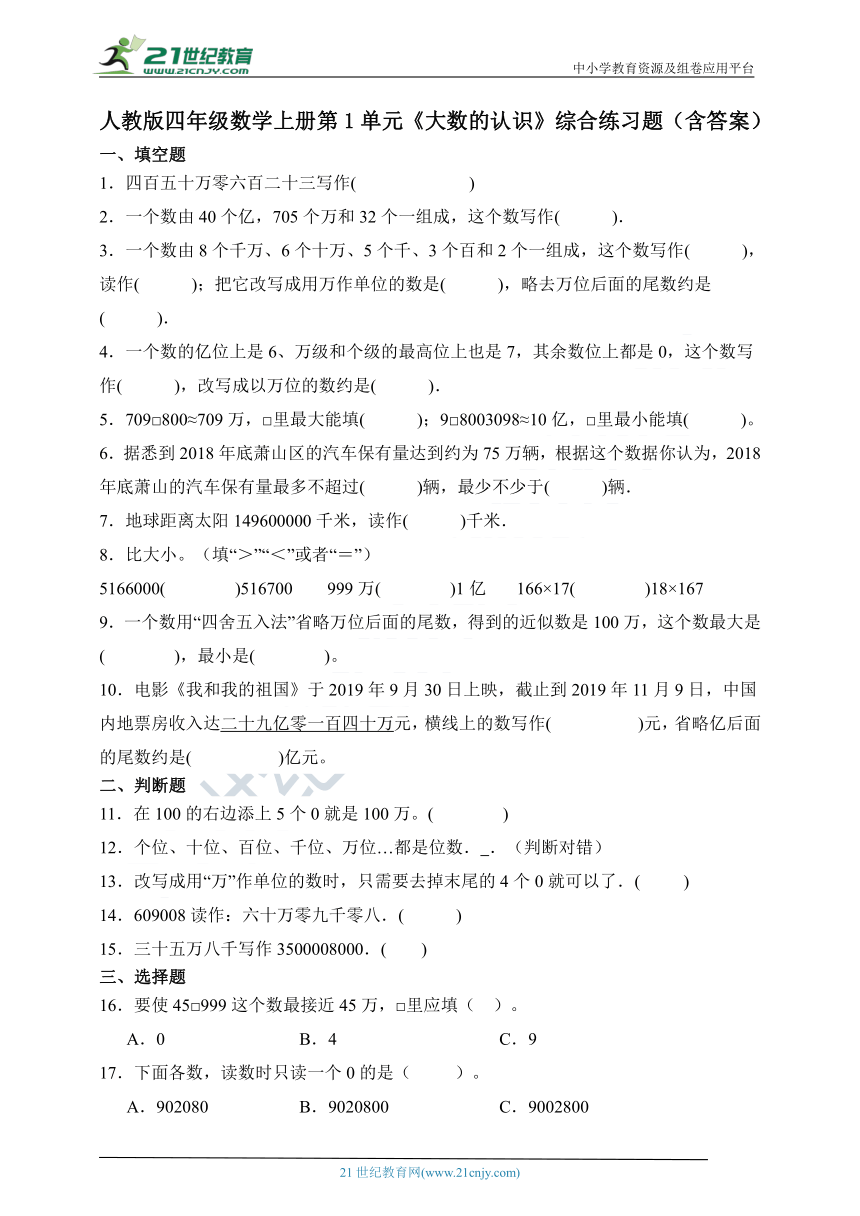 21世纪教育
www.21cnjy.com
中小学教育资源及组卷应用平台

人教版四年级数学上册第1单元《大数的认识》综合练习题（含答案）

一、填空题

1．四百五十万零六百二十三写作(　　　　　)

2．一个数由40个亿，705个万和32个一组成，这个数写作(　　　)．

3．一个数由8个千万、6个十万、5个千、3个百和2个一组成，这个数写作(　　　)，读作(　　　)；把它改写成用万作单位的数是(　　　)，略去万位后面的尾数约是(　　　)．

4．一个数的亿位上是6、万级和个级的最高位上也是7，其余数位上都是0，这个数写作(　　　)，改写成以万位的数约是(　　　)．

5．709□800≈709万，□里最大能填(　　　)；9□8003098≈10亿，□里最小能填(　　　)。

6．据悉到2018年底萧山区的汽车保有量达到约为75万辆，根据这个数据你认为，2018年底萧山的汽车保有量最多不超过(　　　)辆，最少不少于(　　　)辆．

7．地球距离太阳149600000千米，读作(　　　)千米．

8．比大小。（填“＞”“＜”或者“＝”）

5166000(　　　　)516700　　999万(　　　　)1亿　　166×17(　　　　)18×167

9．一个数用“四舍五入法”省略万位后面的尾数，得到的近似数是100万，这个数最大是(　　　　)，最小是(　　　　)。

10．电影《我和我的祖国》于2019年9月30日上映，截止到2019年11月9日，中国内地票房收入达二十九亿零一百四十万元，横线上的数写作(　　　　　)元，省略亿后面的尾数约是(　　　　)亿元。

二、判断题

11．在100的右边添上5个0就是100万。(　　　　)

12．个位、十位、百位、千位、万位…都是位数．_．（判断对错）

13．改写成用“万”作单位的数时，只需要去掉末尾的4个0就可以了．(　　　)

14．609008读作：六十万零九千零八．(　　　)

15．三十五万八千写作3500008000．(　　)

三、选择题

16．要使45□999这个数最接近45万，□里应填（　）。

A．0　　　　B．4　　　　C．9

17．下面各数，读数时只读一个0的是（　　）。

A．902080　　　　B．9020800　　　　C．9002800

21世纪教育网(www.21cnjy.com)